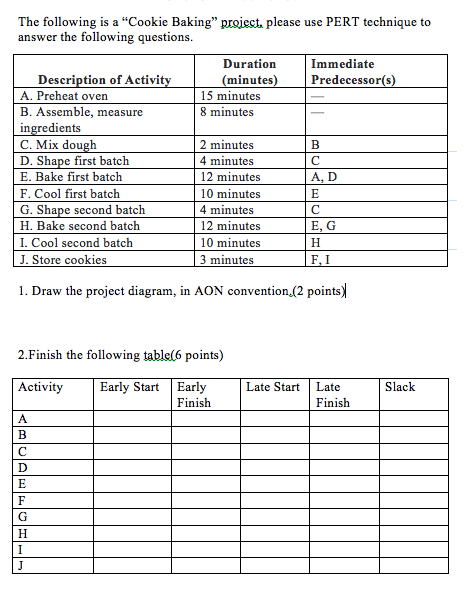 The following is a "Cookie Baking" project, please use PERT technique to answer the following questions.

| Description of Activity | Duration (minutes) | Immediate Predecessor(s) |
|---|---|---|
| A. Preheat oven | 15 minutes | — |
| B. Assemble, measure ingredients | 8 minutes | — |
| C. Mix dough | 2 minutes | B |
| D. Shape first batch | 4 minutes | C |
| E. Bake first batch | 12 minutes | A, D |
| F. Cool first batch | 10 minutes | E |
| G. Shape second batch | 4 minutes | C |
| H. Bake second batch | 12 minutes | E, G |
| I. Cool second batch | 10 minutes | H |
| J. Store cookies | 3 minutes | F, I |

1. Draw the project diagram, in AON convention.(2 points)

2.Finish the following table(6 points)

| Activity | Early Start | Early Finish | Late Start | Late Finish | Slack |
|---|---|---|---|---|---|
| A | | | | | |
| B | | | | | |
| C | | | | | |
| D | | | | | |
| E | | | | | |
| F | | | | | |
| G | | | | | |
| H | | | | | |
| I | | | | | |
| J | | | | | |